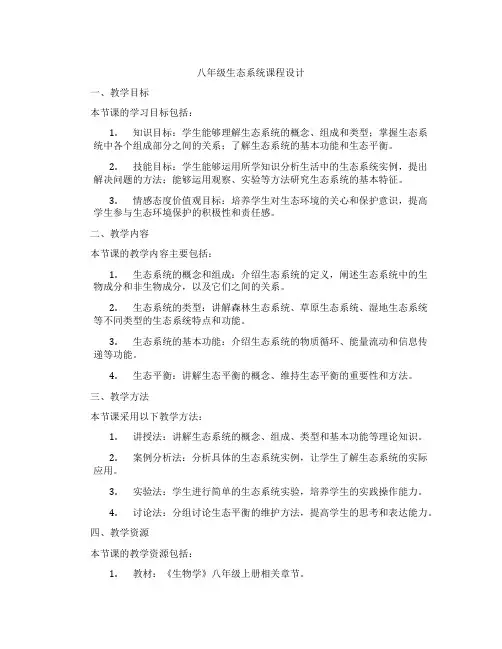 八年级生态系统课程设计

一、教学目标

本节课的学习目标包括：

1. 知识目标：学生能够理解生态系统的概念、组成和类型；掌握生态系统中各个组成部分之间的关系；了解生态系统的基本功能和生态平衡。

2. 技能目标：学生能够运用所学知识分析生活中的生态系统实例，提出解决问题的方法；能够运用观察、实验等方法研究生态系统的基本特征。

3. 情感态度价值观目标：培养学生对生态环境的关心和保护意识，提高学生参与生态环境保护的积极性和责任感。

二、教学内容

本节课的教学内容主要包括：

1. 生态系统的概念和组成：介绍生态系统的定义，阐述生态系统中的生物成分和非生物成分，以及它们之间的关系。

2. 生态系统的类型：讲解森林生态系统、草原生态系统、湿地生态系统等不同类型的生态系统特点和功能。

3. 生态系统的基本功能：介绍生态系统的物质循环、能量流动和信息传递等功能。

4. 生态平衡：讲解生态平衡的概念、维持生态平衡的重要性和方法。

三、教学方法

本节课采用以下教学方法：

1. 讲授法：讲解生态系统的概念、组成、类型和基本功能等理论知识。

2. 案例分析法：分析具体的生态系统实例，让学生了解生态系统的实际应用。

3. 实验法：学生进行简单的生态系统实验，培养学生的实践操作能力。

4. 讨论法：分组讨论生态平衡的维护方法，提高学生的思考和表达能力。

四、教学资源

本节课的教学资源包括：

1. 教材：《生物学》八年级上册相关章节。